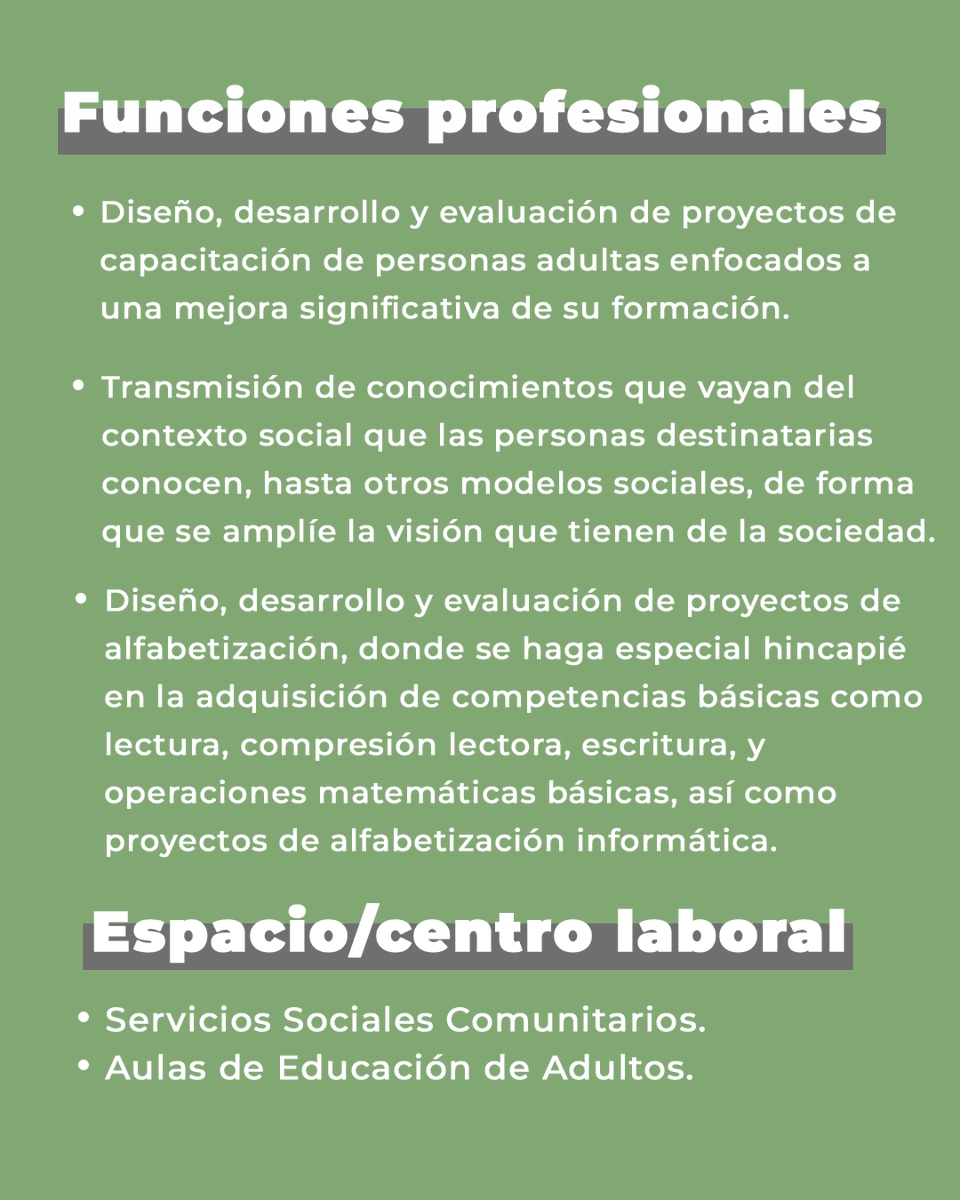 Funciones profesionales

• Diseño, desarrollo y evaluación de proyectos de capacitación de personas adultas enfocados a una mejora significativa de su formación.

• Transmisión de conocimientos que vayan del contexto social que las personas destinatarias conocen, hasta otros modelos sociales, de forma que se amplíe la visión que tienen de la sociedad.

• Diseño, desarrollo y evaluación de proyectos de alfabetización, donde se haga especial hincapié en la adquisición de competencias básicas como lectura, compresión lectora, escritura, y operaciones matemáticas básicas, así como proyectos de alfabetización informática.

Espacio/centro laboral

• Servicios Sociales Comunitarios.
• Aulas de Educación de Adultos.